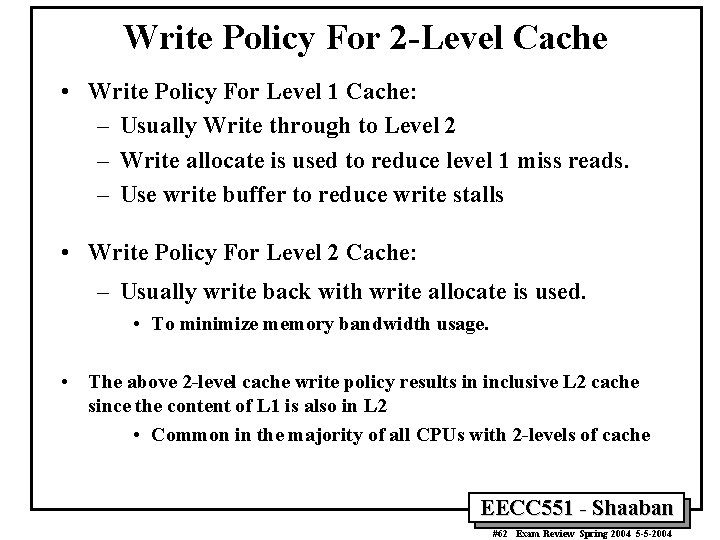 Write Policy For 2-Level Cache

• Write Policy For Level 1 Cache:
– Usually Write through to Level 2
– Write allocate is used to reduce level 1 miss reads.
– Use write buffer to reduce write stalls

• Write Policy For Level 2 Cache:
– Usually write back with write allocate is used.
• To minimize memory bandwidth usage.

• The above 2-level cache write policy results in inclusive L2 cache since the content of L1 is also in L2
• Common in the majority of all CPUs with 2-levels of cache

EECC551 - Shaaban

#62 Exam Review Spring 2004 5-5-2004